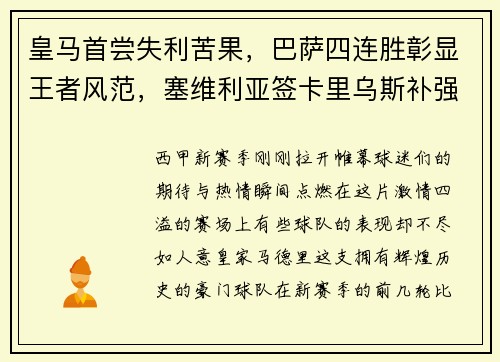 皇马首尝失利苦果，巴萨四连胜彰显王者风范，塞维利亚签卡里乌斯补强

西甲新赛季刚刚拉开帷幕球迷们的期待与热情瞬间点燃在这片激情四溢的赛场上有些球队的表现却不尽如人意皇家马德里这支拥有辉煌历史的豪门球队在新赛季的前几轮比